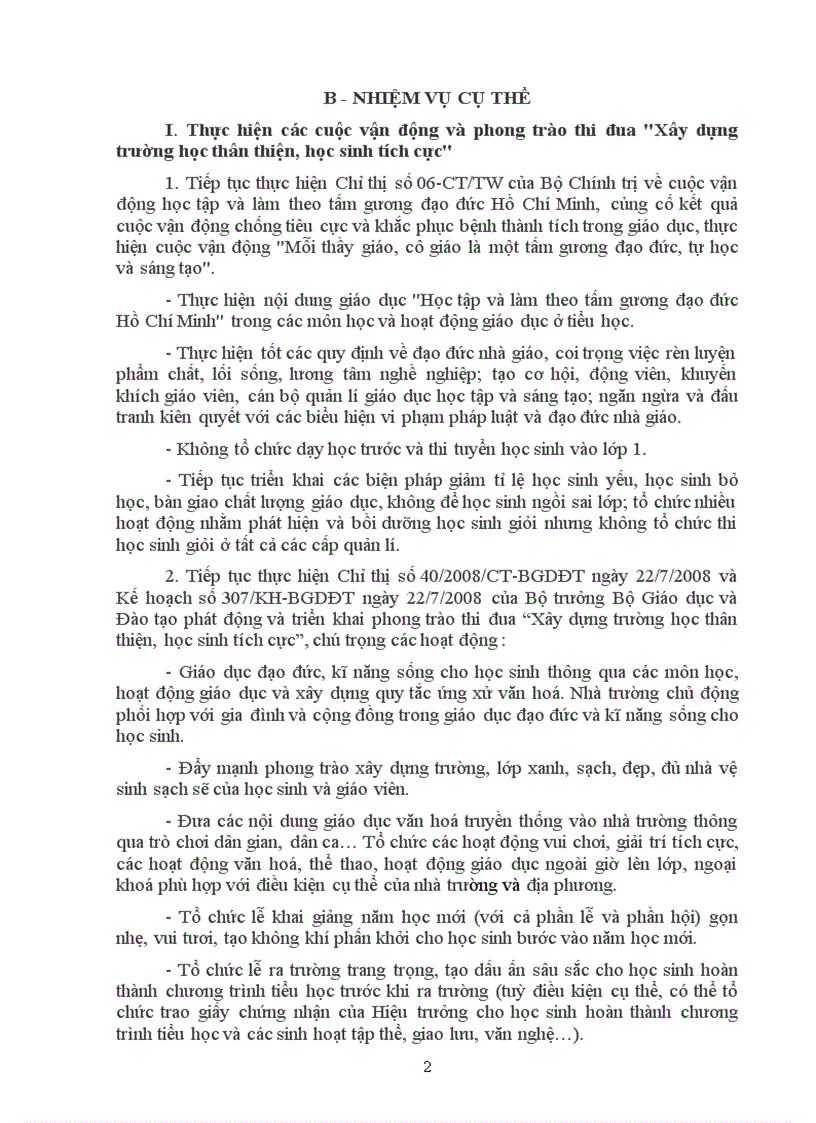 B - NHIỆM VỤ CỤ THỂ

I. Thực hiện các cuộc vận động và phong trào thi đua "Xây dựng trường học thân thiện, học sinh tích cực"

1. Tiếp tục thực hiện Chỉ thị số 06-CT/TW của Bộ Chính trị về cuộc vận động học tập và làm theo tấm gương đạo đức Hồ Chí Minh, củng cố kết quả cuộc vận động chống tiêu cực và khắc phục bệnh thành tích trong giáo dục, thực hiện cuộc vận động "Mỗi thầy giáo, cô giáo là một tấm gương đạo đức, tự học và sáng tạo".

- Thực hiện nội dung giáo dục "Học tập và làm theo tấm gương đạo đức Hồ Chí Minh" trong các môn học và hoạt động giáo dục ở tiểu học.

- Thực hiện tốt các quy định về đạo đức nhà giáo, coi trọng việc rèn luyện phẩm chất, lối sống, lương tâm nghề nghiệp; tạo cơ hội, động viên, khuyến khích giáo viên, cán bộ quản lí giáo dục học tập và sáng tạo; ngăn ngừa và đấu tranh kiên quyết với các biểu hiện vi phạm pháp luật và đạo đức nhà giáo.

- Không tổ chức dạy học trước và thi tuyển học sinh vào lớp 1.

- Tiếp tục triển khai các biện pháp giảm tỉ lệ học sinh yếu, học sinh bỏ học, bàn giao chất lượng giáo dục, không để học sinh ngồi sai lớp; tổ chức nhiều hoạt động nhằm phát hiện và bồi dưỡng học sinh giỏi nhưng không tổ chức thi học sinh giỏi ở tất cả các cấp quản lí.

2. Tiếp tục thực hiện Chỉ thị số 40/2008/CT-BGDĐT ngày 22/7/2008 và Kế hoạch số 307/KH-BGDĐT ngày 22/7/2008 của Bộ trưởng Bộ Giáo dục và Đào tạo phát động và triển khai phong trào thi đua “Xây dựng trường học thân thiện, học sinh tích cực”, chú trọng các hoạt động :

- Giáo dục đạo đức, kĩ năng sống cho học sinh thông qua các môn học, hoạt động giáo dục và xây dựng quy tắc ứng xử văn hoá. Nhà trường chủ động phối hợp với gia đình và cộng đồng trong giáo dục đạo đức và kĩ năng sống cho học sinh.

- Đẩy mạnh phong trào xây dựng trường, lớp xanh, sạch, đẹp, đủ nhà vệ sinh sạch sẽ của học sinh và giáo viên.

- Đưa các nội dung giáo dục văn hoá truyền thống vào nhà trường thông qua trò chơi dân gian, dân ca… Tổ chức các hoạt động vui chơi, giải trí tích cực, các hoạt động văn hoá, thể thao, hoạt động giáo dục ngoài giờ lên lớp, ngoại khoá phù hợp với điều kiện cụ thể của nhà trường và địa phương.

- Tổ chức lễ khai giảng năm học mới (với cả phần lễ và phần hội) gọn nhẹ, vui tươi, tạo không khí phấn khởi cho học sinh bước vào năm học mới.

- Tổ chức lễ ra trường trang trọng, tạo dấu ấn sâu sắc cho học sinh hoàn thành chương trình tiểu học trước khi ra trường (tuỳ điều kiện cụ thể, có thể tổ chức trao giấy chứng nhận của Hiệu trưởng cho học sinh hoàn thành chương trình tiểu học và các sinh hoạt tập thể, giao lưu, văn nghệ…).

2